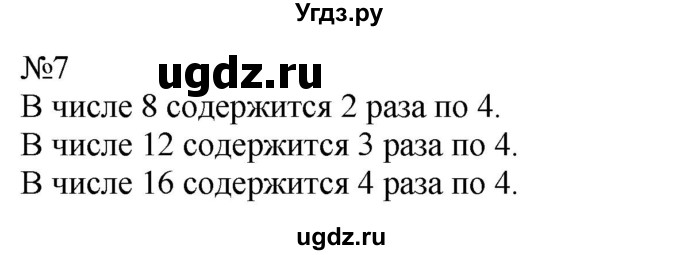 Угдз.ру

№7 ugdz.ru

В числе 8 содержится 2 раза по 4.
В числе 12 содержится 3 раза по 4.
В числе 16 содержится 4 раза по 4.

ugdz.ru